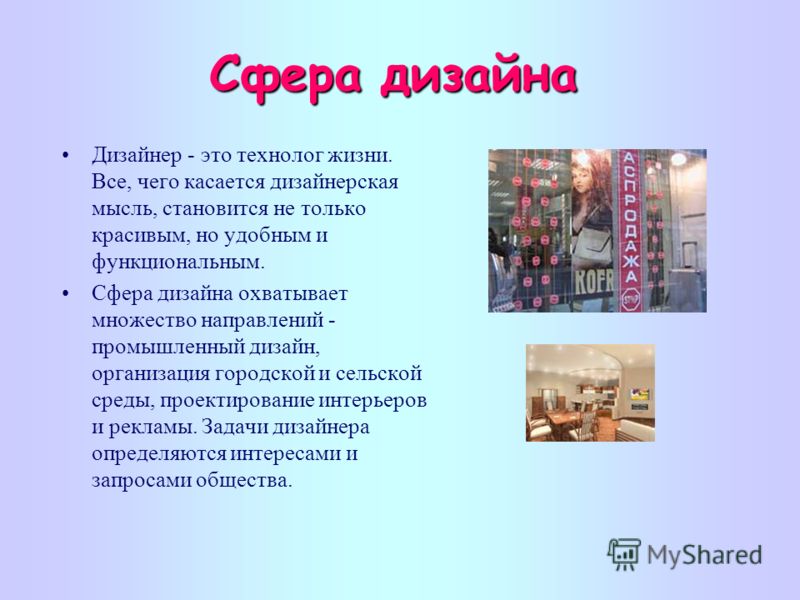 Сфера дизайна

• Дизайнер - это технолог жизни. Все, чего касается дизайнерская мысль, становится не только красивым, но удобным и функциональным.
• Сфера дизайна охватывает множество направлений - промышленный дизайн, организация городской и сельской среды, проектирование интерьеров и рекламы. Задачи дизайнера определяются интересами и запросами общества.

АСПРОДАЖА
KOFR
STOP

MyShared